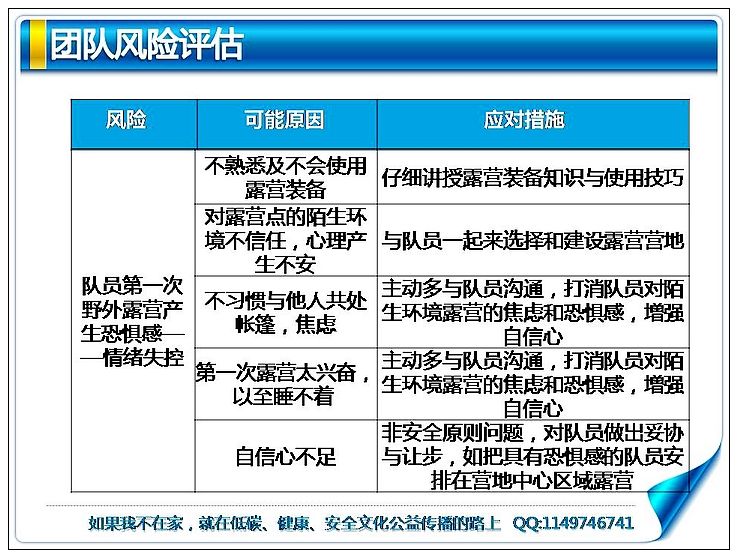 团队风险评估

| 风险 | 可能原因 | 应对措施 |
|---|---|---|
| 队员第一次野外露营产生恐惧感——情绪失控 | 不熟悉及不会使用露营装备 | 仔细讲授露营装备知识与使用技巧 |
| | 对露营点的陌生环境不信任，心理产生不安 | 与队员一起来选择和建设露营营地 |
| | 不习惯与他人共处帐篷，焦虑 | 主动多与队员沟通，打消队员对陌生环境露营的焦虑和恐惧感，增强自信心 |
| | 第一次露营太兴奋，以至睡不着 | 主动多与队员沟通，打消队员对陌生环境露营的焦虑和恐惧感，增强自信心 |
| | 自信心不足 | 非安全原则问题，对队员做出妥协与让步，如把具有恐惧感的队员安排在营地中心区域露营 |

如果我不在家，就在低碳、健康、安全文化公益传播的路上 QQ:1149746741